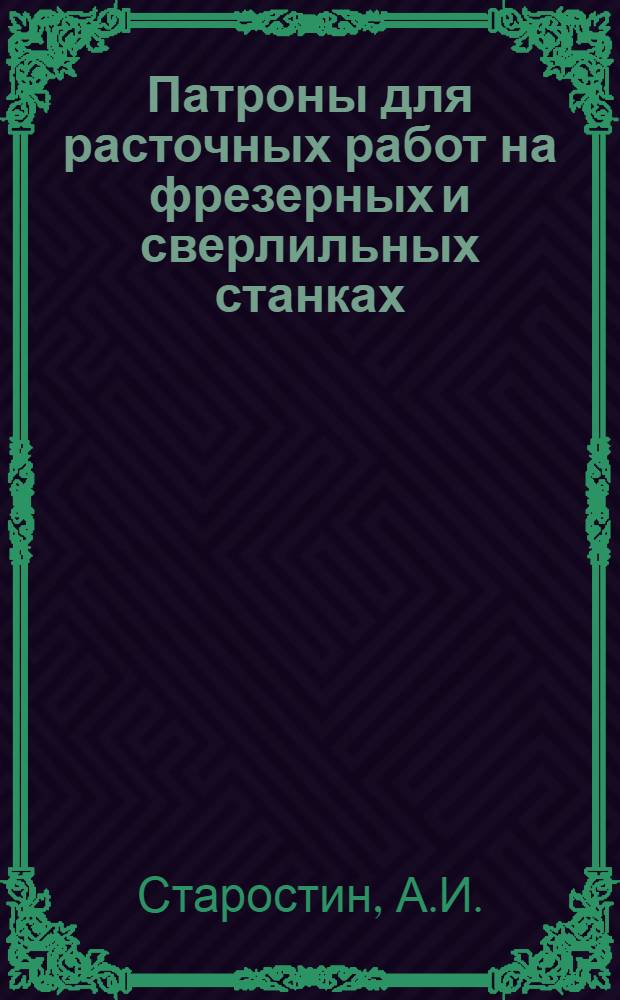 Патроны для расточных работ на фрезерных и сверлильных станках

Старостин, А.И.